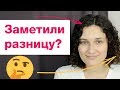 Заметили разницу?